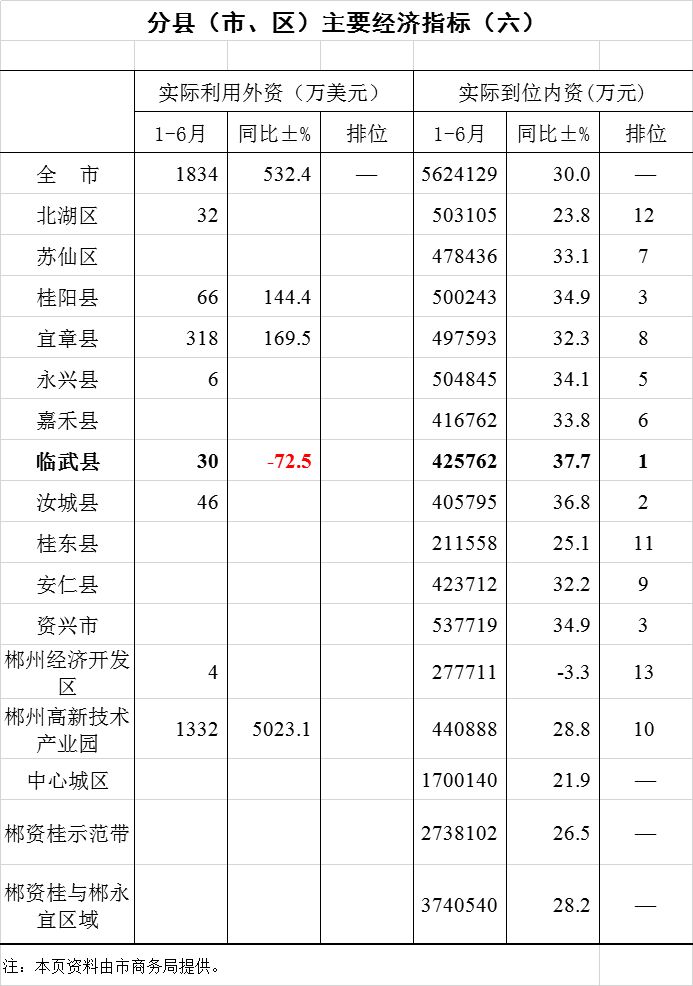 分县（市、区）主要经济指标（六）

| | 实际利用外资（万美元） | | | 实际到位内资(万元) | | |
|---|---|---|---|---|---|---|
| | 1-6月 | 同比±% | 排位 | 1-6月 | 同比±% | 排位 |
| 全　市 | 1834 | 532.4 | — | 5624129 | 30.0 | — |
| 北湖区 | 32 | | | 503105 | 23.8 | 12 |
| 苏仙区 | | | | 478436 | 33.1 | 7 |
| 桂阳县 | 66 | 144.4 | | 500243 | 34.9 | 3 |
| 宜章县 | 318 | 169.5 | | 497593 | 32.3 | 8 |
| 永兴县 | 6 | | | 504845 | 34.1 | 5 |
| 嘉禾县 | | | | 416762 | 33.8 | 6 |
| 临武县 | 30 | -72.5 | | 425762 | 37.7 | 1 |
| 汝城县 | 46 | | | 405795 | 36.8 | 2 |
| 桂东县 | | | | 211558 | 25.1 | 11 |
| 安仁县 | | | | 423712 | 32.2 | 9 |
| 资兴市 | | | | 537719 | 34.9 | 3 |
| 郴州经济开发区 | 4 | | | 277711 | -3.3 | 13 |
| 郴州高新技术产业园 | 1332 | 5023.1 | | 440888 | 28.8 | 10 |
| 中心城区 | | | | 1700140 | 21.9 | — |
| 郴资桂示范带 | | | | 2738102 | 26.5 | — |
| 郴资桂与郴永宜区域 | | | | 3740540 | 28.2 | — |

注：本页资料由市商务局提供。